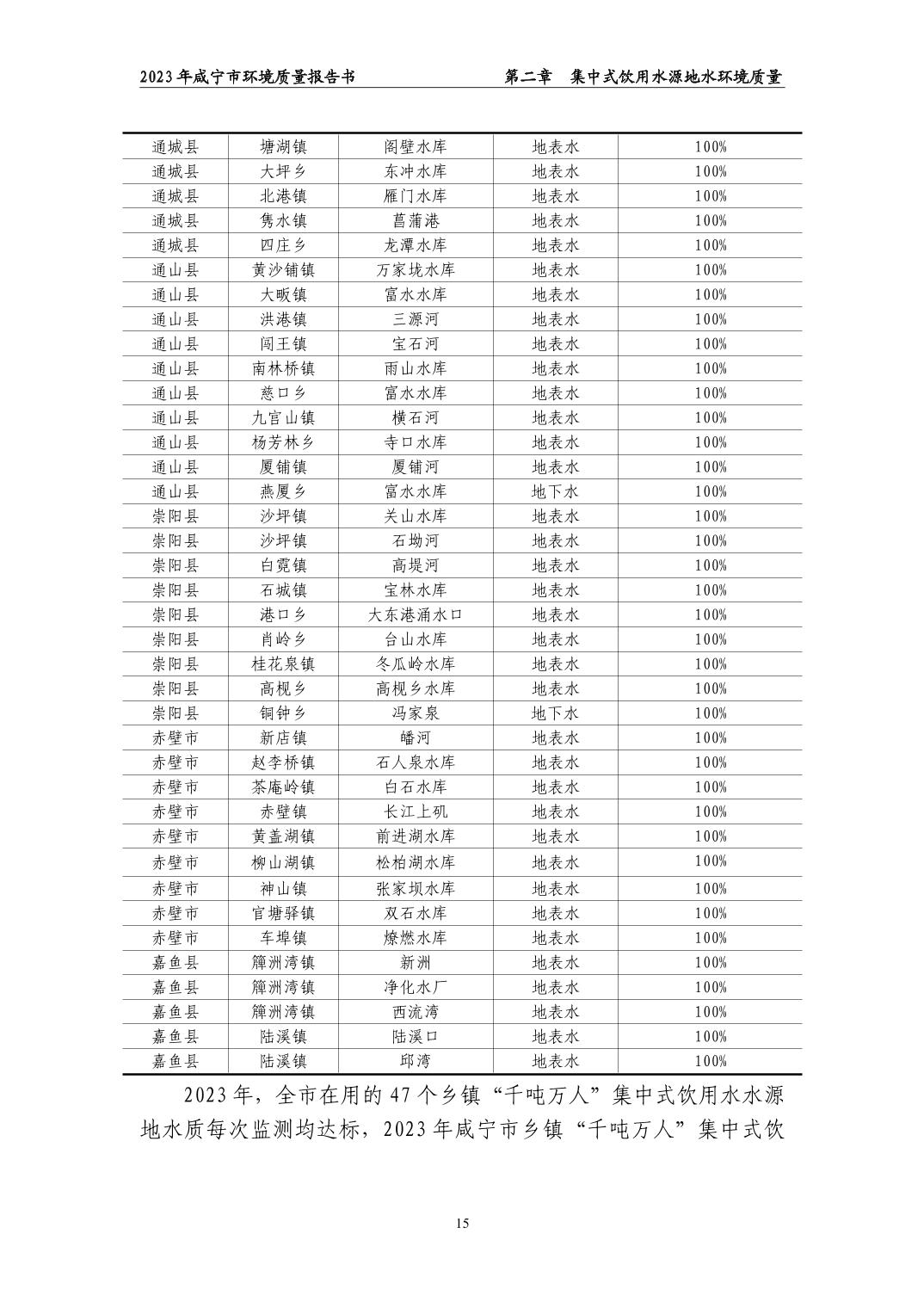 2023年咸宁市环境质量报告书　　第二章　集中式饮用水源地水环境质量

| 通城县 | 塘湖镇 | 阁壁水库 | 地表水 | 100% |
|---|---|---|---|---|
| 通城县 | 大坪乡 | 东冲水库 | 地表水 | 100% |
| 通城县 | 北港镇 | 雁门水库 | 地表水 | 100% |
| 通城县 | 隽水镇 | 菖蒲港 | 地表水 | 100% |
| 通城县 | 四庄乡 | 龙潭水库 | 地表水 | 100% |
| 通山县 | 黄沙铺镇 | 万家垅水库 | 地表水 | 100% |
| 通山县 | 大畈镇 | 富水水库 | 地表水 | 100% |
| 通山县 | 洪港镇 | 三源河 | 地表水 | 100% |
| 通山县 | 闯王镇 | 宝石河 | 地表水 | 100% |
| 通山县 | 南林桥镇 | 雨山水库 | 地表水 | 100% |
| 通山县 | 慈口乡 | 富水水库 | 地表水 | 100% |
| 通山县 | 九宫山镇 | 横石河 | 地表水 | 100% |
| 通山县 | 杨芳林乡 | 寺口水库 | 地表水 | 100% |
| 通山县 | 厦铺镇 | 厦铺河 | 地表水 | 100% |
| 通山县 | 燕厦乡 | 富水水库 | 地下水 | 100% |
| 崇阳县 | 沙坪镇 | 关山水库 | 地表水 | 100% |
| 崇阳县 | 沙坪镇 | 石坳河 | 地表水 | 100% |
| 崇阳县 | 白霓镇 | 高堤河 | 地表水 | 100% |
| 崇阳县 | 石城镇 | 宝林水库 | 地表水 | 100% |
| 崇阳县 | 港口乡 | 大东港涌水口 | 地表水 | 100% |
| 崇阳县 | 肖岭乡 | 台山水库 | 地表水 | 100% |
| 崇阳县 | 桂花泉镇 | 冬瓜岭水库 | 地表水 | 100% |
| 崇阳县 | 高枧乡 | 高枧乡水库 | 地表水 | 100% |
| 崇阳县 | 铜钟乡 | 冯家泉 | 地下水 | 100% |
| 赤壁市 | 新店镇 | 皤河 | 地表水 | 100% |
| 赤壁市 | 赵李桥镇 | 石人泉水库 | 地表水 | 100% |
| 赤壁市 | 茶庵岭镇 | 白石水库 | 地表水 | 100% |
| 赤壁市 | 赤壁镇 | 长江上矶 | 地表水 | 100% |
| 赤壁市 | 黄盖湖镇 | 前进湖水库 | 地表水 | 100% |
| 赤壁市 | 柳山湖镇 | 松柏湖水库 | 地表水 | 100% |
| 赤壁市 | 神山镇 | 张家坝水库 | 地表水 | 100% |
| 赤壁市 | 官塘驿镇 | 双石水库 | 地表水 | 100% |
| 赤壁市 | 车埠镇 | 燎燃水库 | 地表水 | 100% |
| 嘉鱼县 | 簰洲湾镇 | 新洲 | 地表水 | 100% |
| 嘉鱼县 | 簰洲湾镇 | 净化水厂 | 地表水 | 100% |
| 嘉鱼县 | 簰洲湾镇 | 西流湾 | 地表水 | 100% |
| 嘉鱼县 | 陆溪镇 | 陆溪口 | 地表水 | 100% |
| 嘉鱼县 | 陆溪镇 | 邱湾 | 地表水 | 100% |

2023年，全市在用的47个乡镇“千吨万人”集中式饮用水水源地水质每次监测均达标，2023年咸宁市乡镇“千吨万人”集中式饮

15